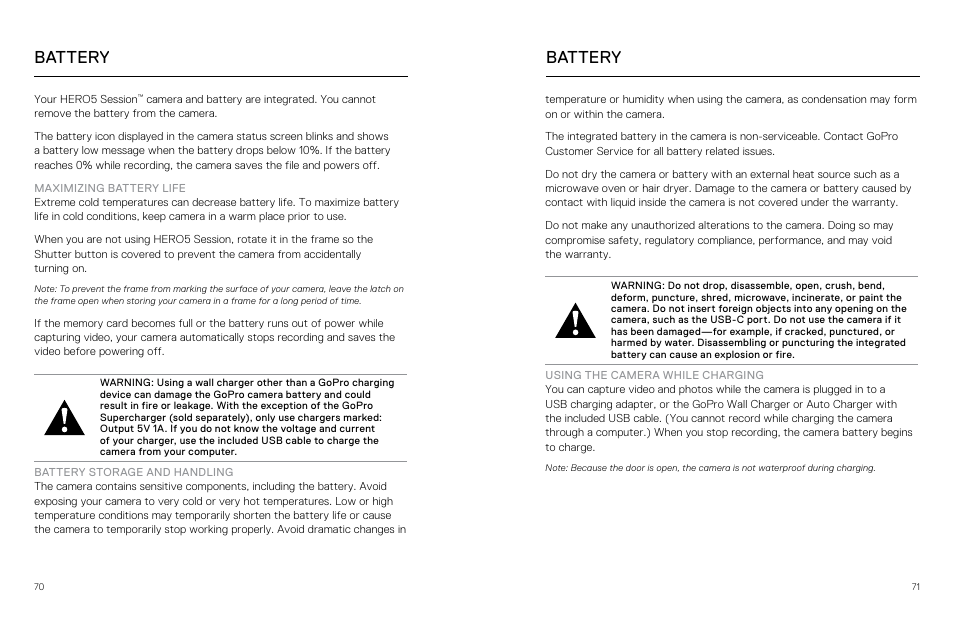 BATTERY

Your HERO5 Session™ camera and battery are integrated. You cannot remove the battery from the camera.

The battery icon displayed in the camera status screen blinks and shows a battery low message when the battery drops below 10%. If the battery reaches 0% while recording, the camera saves the file and powers off.

MAXIMIZING BATTERY LIFE
Extreme cold temperatures can decrease battery life. To maximize battery life in cold conditions, keep camera in a warm place prior to use.

When you are not using HERO5 Session, rotate it in the frame so the Shutter button is covered to prevent the camera from accidentally turning on.

Note: To prevent the frame from marking the surface of your camera, leave the latch on the frame open when storing your camera in a frame for a long period of time.

If the memory card becomes full or the battery runs out of power while capturing video, your camera automatically stops recording and saves the video before powering off.

WARNING: Using a wall charger other than a GoPro charging device can damage the GoPro camera battery and could result in fire or leakage. With the exception of the GoPro Supercharger (sold separately), only use chargers marked: Output 5V 1A. If you do not know the voltage and current of your charger, use the included USB cable to charge the camera from your computer.

BATTERY STORAGE AND HANDLING
The camera contains sensitive components, including the battery. Avoid exposing your camera to very cold or very hot temperatures. Low or high temperature conditions may temporarily shorten the battery life or cause the camera to temporarily stop working properly. Avoid dramatic changes in

70

BATTERY

temperature or humidity when using the camera, as condensation may form on or within the camera.

The integrated battery in the camera is non-serviceable. Contact GoPro Customer Service for all battery related issues.

Do not dry the camera or battery with an external heat source such as a microwave oven or hair dryer. Damage to the camera or battery caused by contact with liquid inside the camera is not covered under the warranty.

Do not make any unauthorized alterations to the camera. Doing so may compromise safety, regulatory compliance, performance, and may void the warranty.

WARNING: Do not drop, disassemble, open, crush, bend, deform, puncture, shred, microwave, incinerate, or paint the camera. Do not insert foreign objects into any opening on the camera, such as the USB-C port. Do not use the camera if it has been damaged—for example, if cracked, punctured, or harmed by water. Disassembling or puncturing the integrated battery can cause an explosion or fire.

USING THE CAMERA WHILE CHARGING
You can capture video and photos while the camera is plugged in to a USB charging adapter, or the GoPro Wall Charger or Auto Charger with the included USB cable. (You cannot record while charging the camera through a computer.) When you stop recording, the camera battery begins to charge.

Note: Because the door is open, the camera is not waterproof during charging.

71